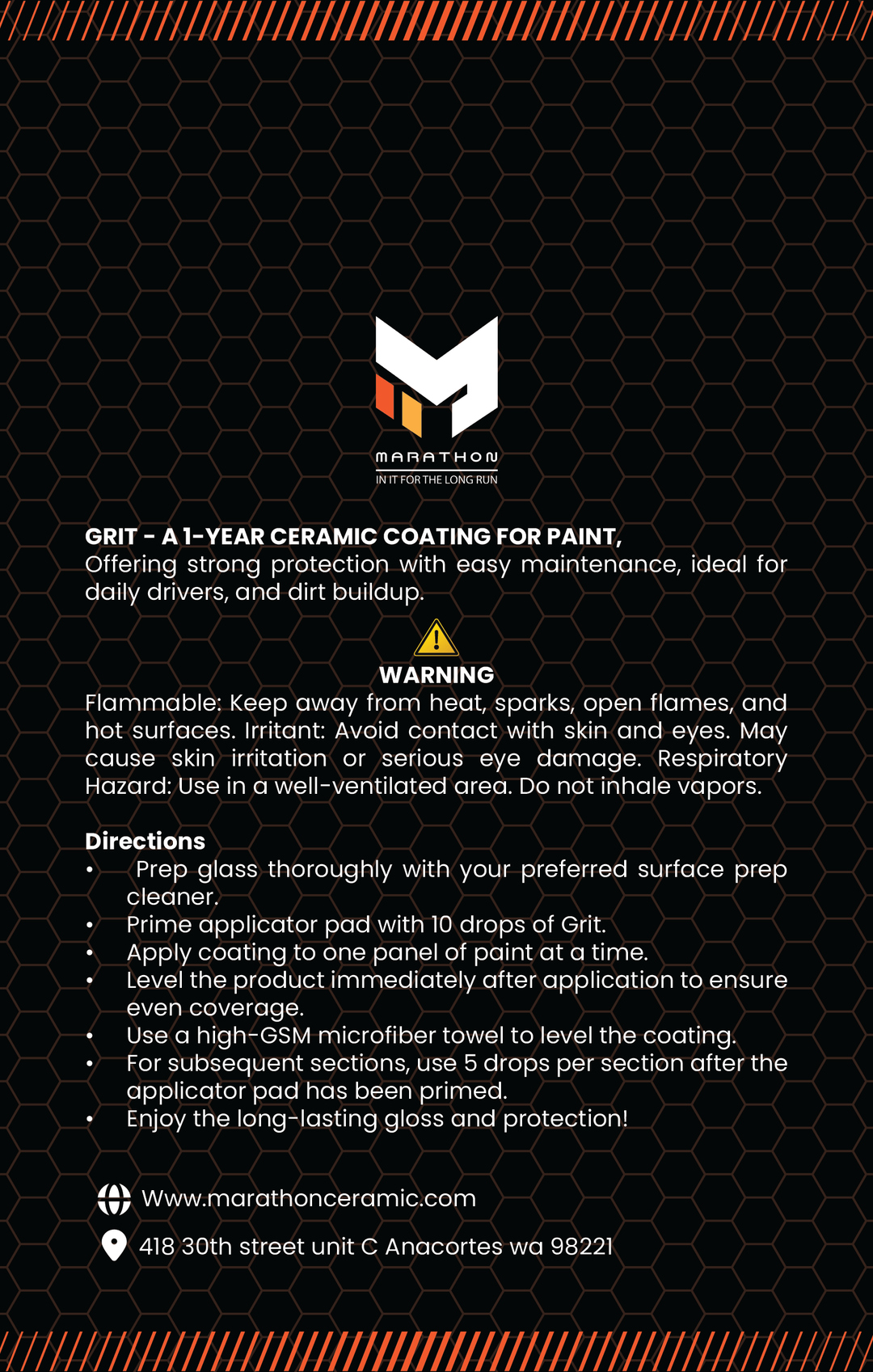 MARATHON
IN IT FOR THE LONG RUN

GRIT - A 1-YEAR CERAMIC COATING FOR PAINT,
Offering strong protection with easy maintenance, ideal for daily drivers, and dirt buildup.

WARNING
Flammable: Keep away from heat, sparks, open flames, and hot surfaces. Irritant: Avoid contact with skin and eyes. May cause skin irritation or serious eye damage. Respiratory Hazard: Use in a well-ventilated area. Do not inhale vapors.

Directions
• Prep glass thoroughly with your preferred surface prep cleaner.
• Prime applicator pad with 10 drops of Grit.
• Apply coating to one panel of paint at a time.
• Level the product immediately after application to ensure even coverage.
• Use a high-GSM microfiber towel to level the coating.
• For subsequent sections, use 5 drops per section after the applicator pad has been primed.
• Enjoy the long-lasting gloss and protection!

Www.marathonceramic.com
418 30th street unit C Anacortes wa 98221